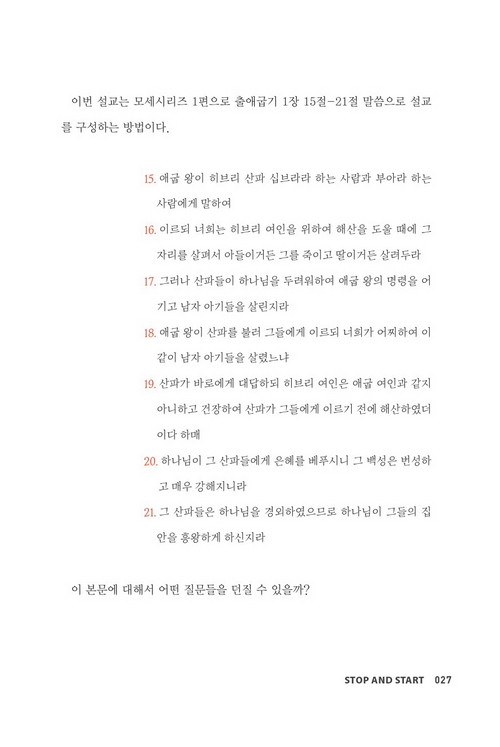 이번 설교는 모세시리즈 1편으로 출애굽기 1장 15절-21절 말씀으로 설교를 구성하는 방법이다.

15. 애굽 왕이 히브리 산파 십브라라 하는 사람과 부아라 하는 사람에게 말하여

16. 이르되 너희는 히브리 여인을 위하여 해산을 도울 때에 그 자리를 살펴서 아들이거든 그를 죽이고 딸이거든 살려두라

17. 그러나 산파들이 하나님을 두려워하여 애굽 왕의 명령을 어기고 남자 아기들을 살린지라

18. 애굽 왕이 산파를 불러 그들에게 이르되 너희가 어찌하여 이같이 남자 아기들을 살렸느냐

19. 산파가 바로에게 대답하되 히브리 여인은 애굽 여인과 같지 아니하고 건장하여 산파가 그들에게 이르기 전에 해산하였더이다 하매

20. 하나님이 그 산파들에게 은혜를 베푸시니 그 백성은 번성하고 매우 강해지니라

21. 그 산파들은 하나님을 경외하였으므로 하나님이 그들의 집안을 흥왕하게 하신지라

이 본문에 대해서 어떤 질문들을 던질 수 있을까?

STOP AND START 027